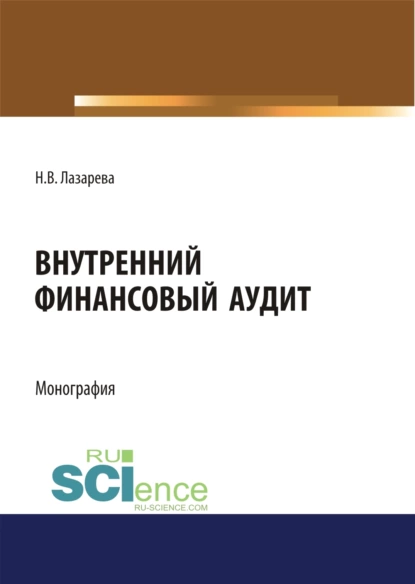 Н.В. Лазарева

ВНУТРЕННИЙ ФИНАНСОВЫЙ АУДИТ

Монография

RU
SCIence
RU-SCIENCE.COM